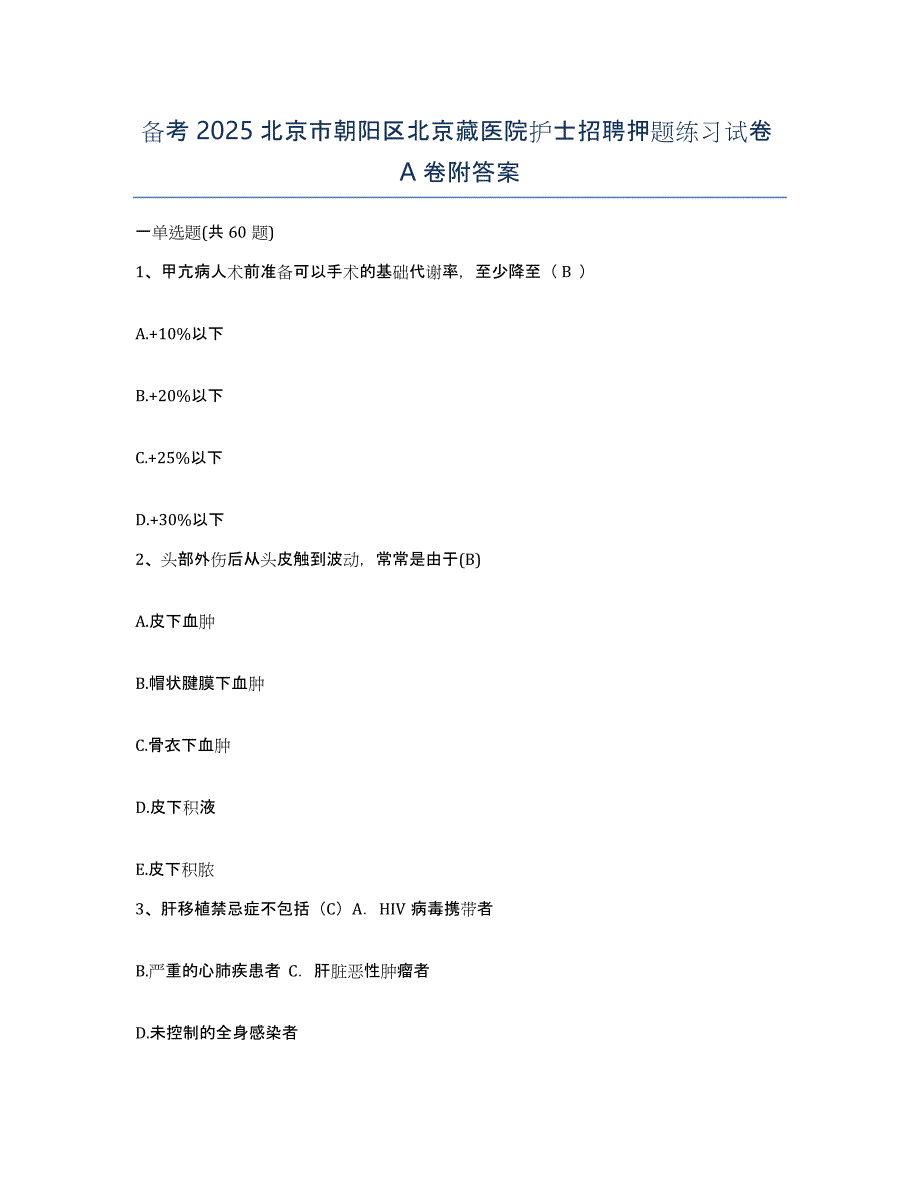 备考 2025 北京市朝阳区北京藏医院护士招聘押题练习试卷 A 卷附答案

一单选题(共 60 题)

1、甲亢病人术前准备可以手术的基础代谢率，至少降至（ B ）

A.+10%以下

B.+20%以下

C.+25%以下

D.+30%以下

2、头部外伤后从头皮触到波动，常常是由于(B)

A.皮下血肿

B.帽状腱膜下血肿

C.骨衣下血肿

D.皮下积液

E.皮下积脓

3、肝移植禁忌症不包括（C）A. HIV 病毒携带者

B.严重的心肺疾患者 C. 肝脏恶性肿瘤者

D.未控制的全身感染者